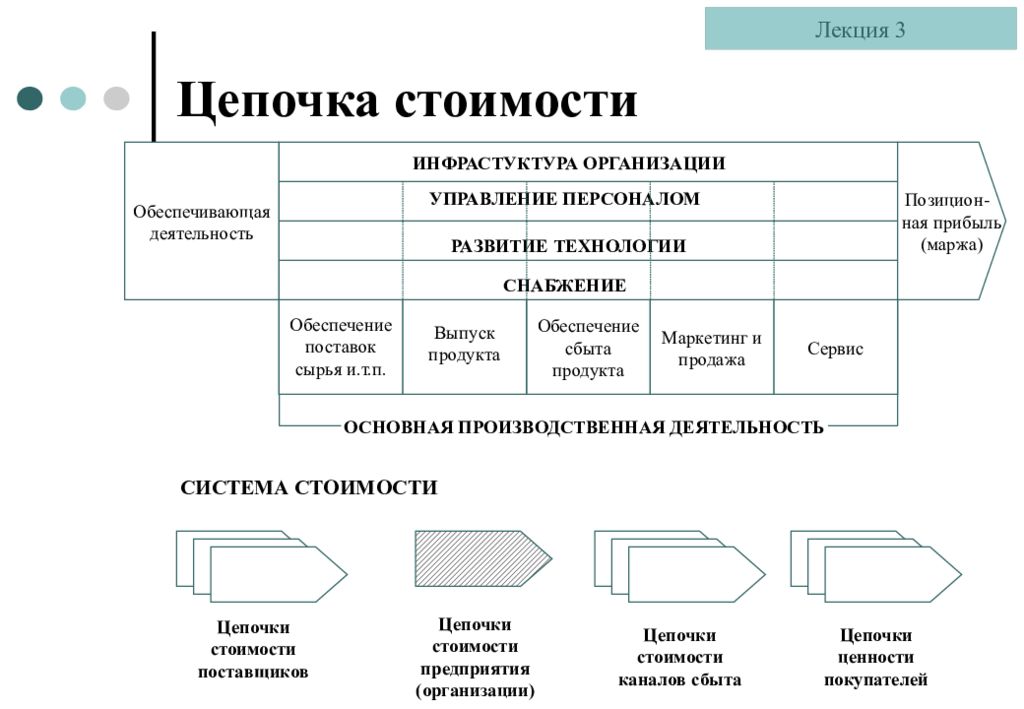 Лекция 3

Цепочка стоимости

Обеспечивающая деятельность

ИНФРАСТУКТУРА ОРГАНИЗАЦИИ

УПРАВЛЕНИЕ ПЕРСОНАЛОМ

РАЗВИТИЕ ТЕХНОЛОГИИ

СНАБЖЕНИЕ

Позиционная прибыль (маржа)

Обеспечение поставок сырья и.т.п.

Выпуск продукта

Обеспечение сбыта продукта

Маркетинг и продажа

Сервис

ОСНОВНАЯ ПРОИЗВОДСТВЕННАЯ ДЕЯТЕЛЬНОСТЬ

СИСТЕМА СТОИМОСТИ

Цепочки стоимости поставщиков

Цепочки стоимости предприятия (организации)

Цепочки стоимости каналов сбыта

Цепочки ценности покупателей